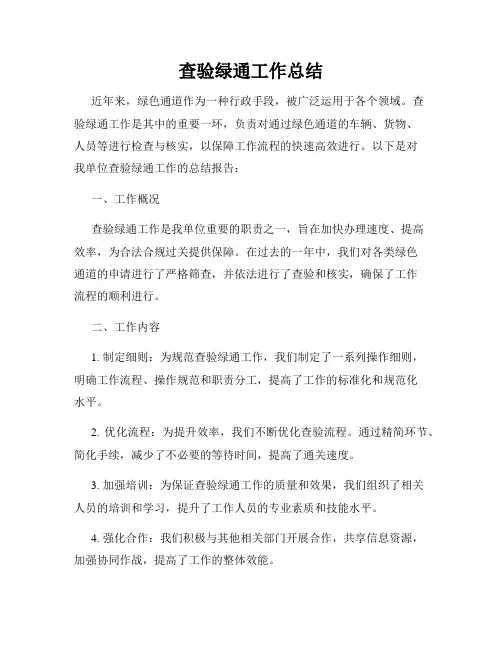 查验绿通工作总结

近年来，绿色通道作为一种行政手段，被广泛运用于各个领域。查验绿通工作是其中的重要一环，负责对通过绿色通道的车辆、货物、人员等进行检查与核实，以保障工作流程的快速高效进行。以下是对我单位查验绿通工作的总结报告：

一、工作概况

查验绿通工作是我单位重要的职责之一，旨在加快办理速度、提高效率，为合法合规过关提供保障。在过去的一年中，我们对各类绿色通道的申请进行了严格筛查，并依法进行了查验和核实，确保了工作流程的顺利进行。

二、工作内容

1. 制定细则：为规范查验绿通工作，我们制定了一系列操作细则，明确工作流程、操作规范和职责分工，提高了工作的标准化和规范化水平。

2. 优化流程：为提升效率，我们不断优化查验流程。通过精简环节、简化手续，减少了不必要的等待时间，提高了通关速度。

3. 加强培训：为保证查验绿通工作的质量和效果，我们组织了相关人员的培训和学习，提升了工作人员的专业素质和技能水平。

4. 强化合作：我们积极与其他相关部门开展合作，共享信息资源，加强协同作战，提高了工作的整体效能。